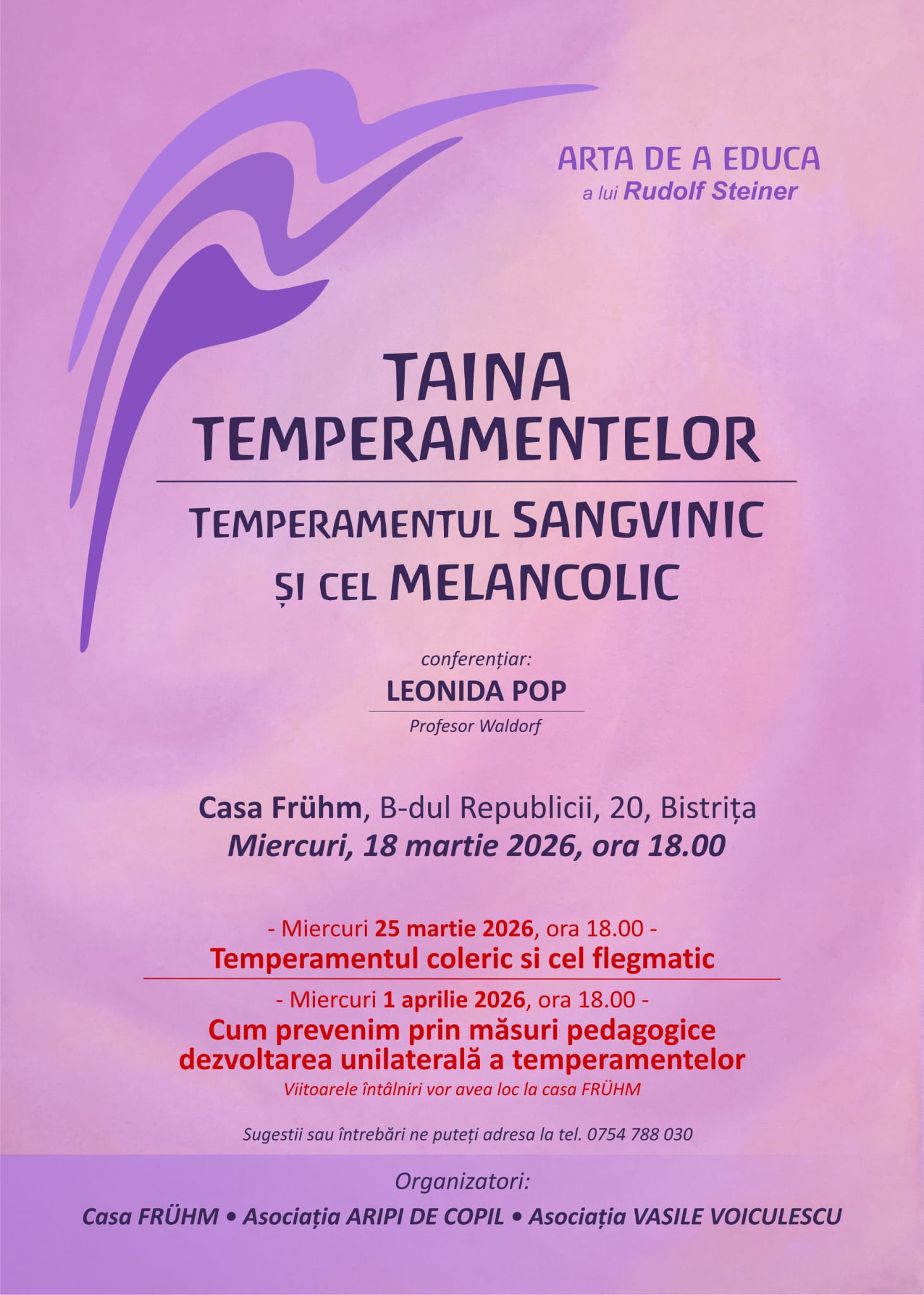 ARTA DE A EDUCA
a lui Rudolf Steiner

TAINA TEMPERAMENTELOR

TEMPERAMENTUL SANGVINIC ȘI CEL MELANCOLIC

conferențiar:
LEONIDA POP
Profesor Waldorf

Casa Frühm, B-dul Republicii, 20, Bistrița
Miercuri, 18 martie 2026, ora 18.00

- Miercuri 25 martie 2026, ora 18.00 -
Temperamentul coleric si cel flegmatic

- Miercuri 1 aprilie 2026, ora 18.00 -
Cum prevenim prin măsuri pedagogice dezvoltarea unilaterală a temperamentelor
Viitoarele întâlniri vor avea loc la casa FRÜHM

Sugestii sau întrebări ne puteți adresa la tel. 0754 788 030

Organizatori:
Casa FRÜHM • Asociația ARIPI DE COPIL • Asociația VASILE VOICULESCU